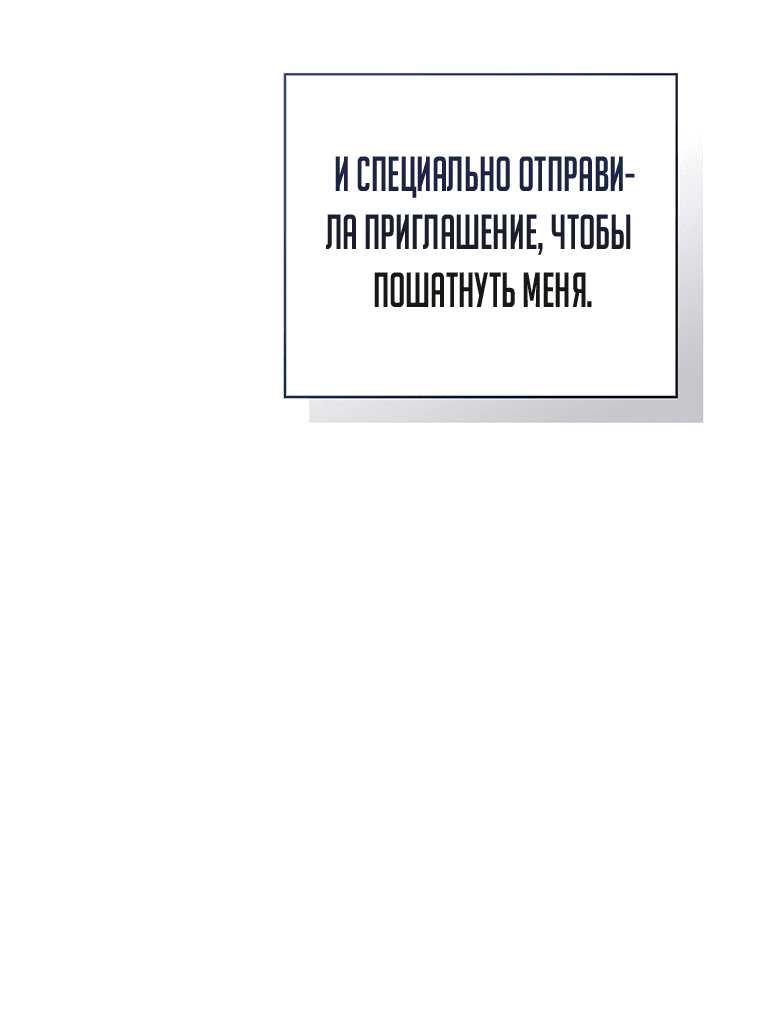 И СПЕЦИАЛЬНО ОТПРАВИЛА ПРИГЛАШЕНИЕ, ЧТОБЫ ПОШАТНУТЬ МЕНЯ.